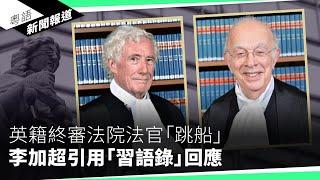 粵語
新聞報道

英籍終審法院法官「跳船」
李加超引用「習語錄」回應